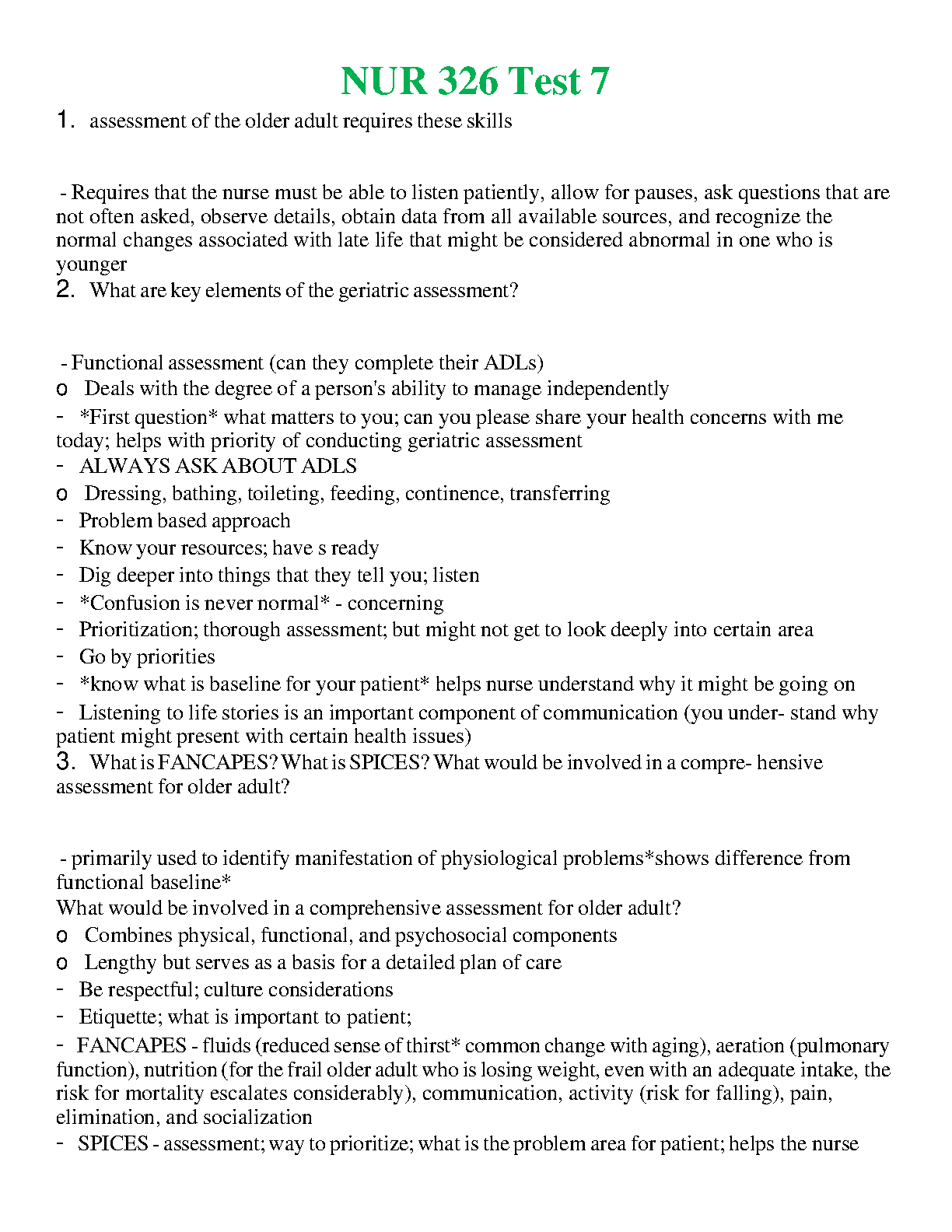 NUR 326 Test 7

1. assessment of the older adult requires these skills

- Requires that the nurse must be able to listen patiently, allow for pauses, ask questions that are not often asked, observe details, obtain data from all available sources, and recognize the normal changes associated with late life that might be considered abnormal in one who is younger

2. What are key elements of the geriatric assessment?

- Functional assessment (can they complete their ADLs)
o Deals with the degree of a person's ability to manage independently
- *First question* what matters to you; can you please share your health concerns with me today; helps with priority of conducting geriatric assessment
- ALWAYS ASK ABOUT ADLS
o Dressing, bathing, toileting, feeding, continence, transferring
- Problem based approach
- Know your resources; have s ready
- Dig deeper into things that they tell you; listen
- *Confusion is never normal* - concerning
- Prioritization; thorough assessment; but might not get to look deeply into certain area
- Go by priorities
- *know what is baseline for your patient* helps nurse understand why it might be going on
- Listening to life stories is an important component of communication (you under- stand why patient might present with certain health issues)

3. What is FANCAPES? What is SPICES? What would be involved in a compre- hensive assessment for older adult?

- primarily used to identify manifestation of physiological problems*shows difference from functional baseline*
What would be involved in a comprehensive assessment for older adult?
o Combines physical, functional, and psychosocial components
o Lengthy but serves as a basis for a detailed plan of care
- Be respectful; culture considerations
- Etiquette; what is important to patient;
- FANCAPES - fluids (reduced sense of thirst* common change with aging), aeration (pulmonary function), nutrition (for the frail older adult who is losing weight, even with an adequate intake, the risk for mortality escalates considerably), communication, activity (risk for falling), pain, elimination, and socialization
- SPICES - assessment; way to prioritize; what is the problem area for patient; helps the nurse